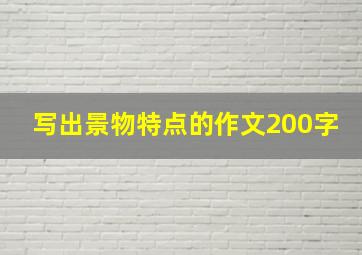 写出景物特点的作文200字